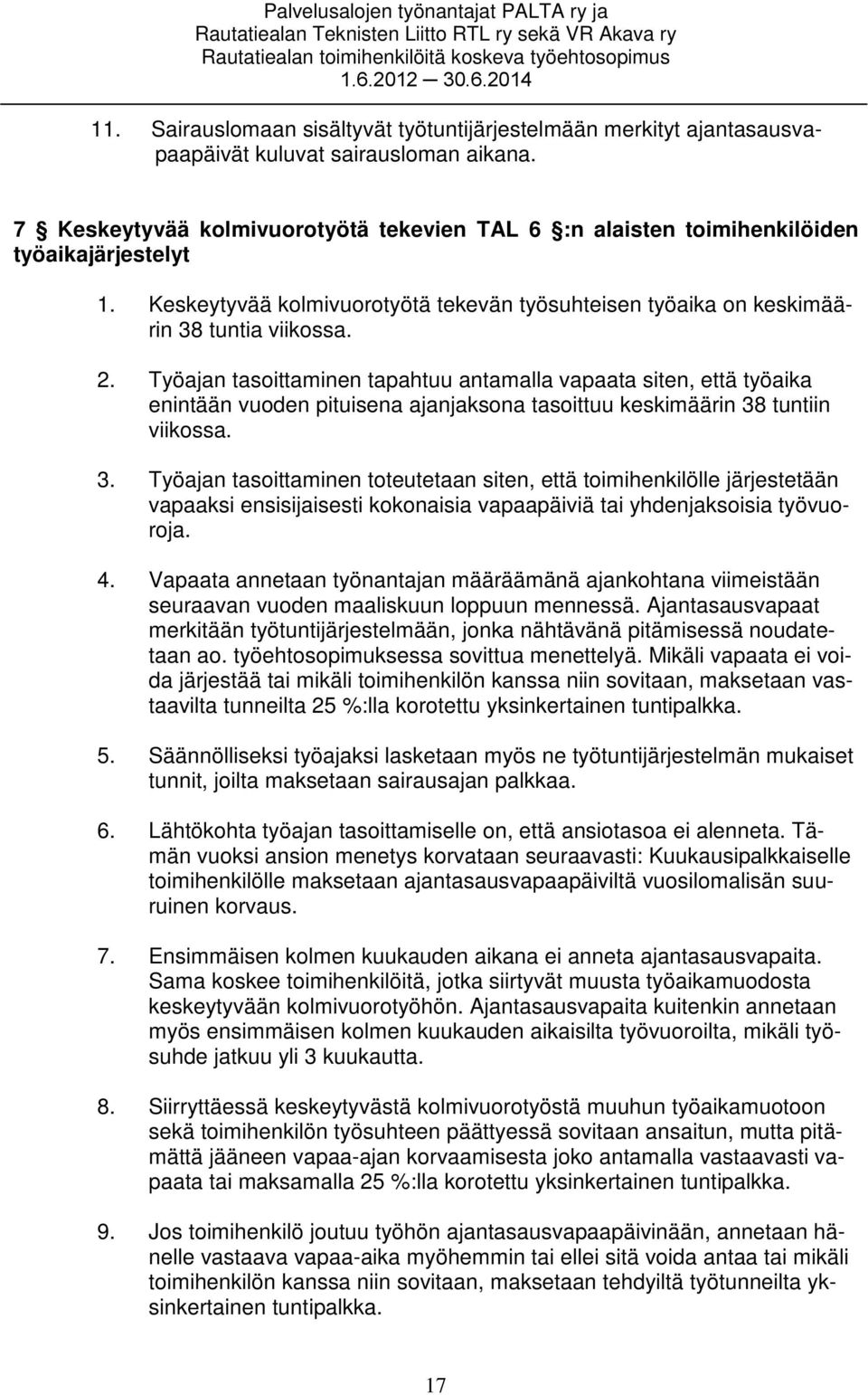 Palvelusalojen työnantajat PALTA ry ja
Rautatiealan Teknisten Liitto RTL ry sekä VR Akava ry
Rautatiealan toimihenkilöitä koskeva työehtosopimus
1.6.2012 30.6.2014

11. Sairauslomaan sisältyvät työtuntijärjestelmään merkityt ajantasausvapaapäivät kuluvat sairausloman aikana.

7 § Keskeytyvää kolmivuorotyötä tekevien TAL 6 §:n alaisten toimihenkilöiden työaikajärjestelyt

1. Keskeytyvää kolmivuorotyötä tekevän työsuhteisen työaika on keskimäärin 38 tuntia viikossa.

2. Työajan tasoittaminen tapahtuu antamalla vapaata siten, että työaika enintään vuoden pituisena ajanjaksona tasoittuu keskimäärin 38 tuntiin viikossa.

3. Työajan tasoittaminen toteutetaan siten, että toimihenkilölle järjestetään vapaaksi ensisijaisesti kokonaisia vapaapäiviä tai yhdenjaksoisia työvuoroja.

4. Vapaata annetaan työnantajan määräämänä ajankohtana viimeistään seuraavan vuoden maaliskuun loppuun mennessä. Ajantasausvapaat merkitään työtuntijärjestelmään, jonka nähtävänä pitämisessä noudatetaan ao. työehtosopimuksessa sovittua menettelyä. Mikäli vapaata ei voida järjestää tai mikäli toimihenkilön kanssa niin sovitaan, maksetaan vastaavilta tunneilta 25 %:lla korotettu yksinkertainen tuntipalkka.

5. Säännölliseksi työajaksi lasketaan myös ne työtuntijärjestelmän mukaiset tunnit, joilta maksetaan sairausajan palkkaa.

6. Lähtökohta työajan tasoittamiselle on, että ansiotasoa ei alenneta. Tämän vuoksi ansion menetys korvataan seuraavasti: Kuukausipalkkaiselle toimihenkilölle maksetaan ajantasausvapaapäiviltä vuosilomalisän suuruinen korvaus.

7. Ensimmäisen kolmen kuukauden aikana ei anneta ajantasausvapaita. Sama koskee toimihenkilöitä, jotka siirtyvät muusta työaikamuodosta keskeytyvään kolmivuorotyöhön. Ajantasausvapaita kuitenkin annetaan myös ensimmäisen kolmen kuukauden aikaisilta työvuoroilta, mikäli työsuhde jatkuu yli 3 kuukautta.

8. Siirryttäessä keskeytyvästä kolmivuorotyöstä muuhun työaikamuotoon sekä toimihenkilön työsuhteen päättyessä sovitaan ansaitun, mutta pitämättä jääneen vapaa-ajan korvaamisesta joko antamalla vastaavasti vapaata tai maksamalla 25 %:lla korotettu yksinkertainen tuntipalkka.

9. Jos toimihenkilö joutuu työhön ajantasausvapaapäivinään, annetaan hänelle vastaava vapaa-aika myöhemmin tai ellei sitä voida antaa tai mikäli toimihenkilön kanssa niin sovitaan, maksetaan tehdyiltä työtunneilta yksinkertainen tuntipalkka.

17